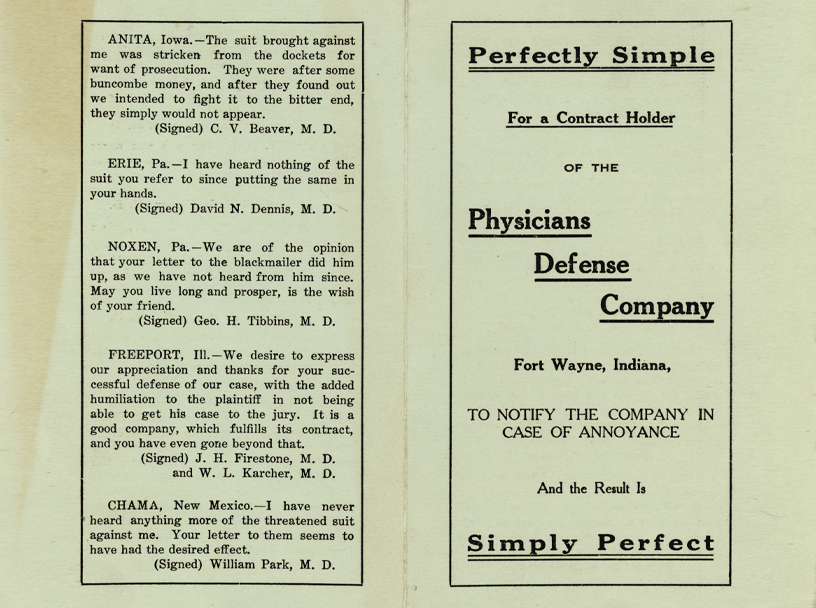 ANITA, Iowa.—The suit brought against me was stricken from the dockets for want of prosecution. They were after some buncombe money, and after they found out we intended to fight it to the bitter end, they simply would not appear.
(Signed) C. V. Beaver, M. D.

ERIE, Pa.—I have heard nothing of the suit you refer to since putting the same in your hands.
(Signed) David N. Dennis, M. D.

NOXEN, Pa.—We are of the opinion that your letter to the blackmailer did him up, as we have not heard from him since. May you live long and prosper, is the wish of your friend.
(Signed) Geo. H. Tibbins, M. D.

FREEPORT, Ill.—We desire to express our appreciation and thanks for your successful defense of our case, with the added humiliation to the plaintiff in not being able to get his case to the jury. It is a good company, which fulfills its contract, and you have even gone beyond that.
(Signed) J. H. Firestone, M. D.
and W. L. Karcher, M. D.

CHAMA, New Mexico.—I have never heard anything more of the threatened suit against me. Your letter to them seems to have had the desired effect.
(Signed) William Park, M. D.

Perfectly Simple

For a Contract Holder

OF THE

Physicians
Defense
Company

Fort Wayne, Indiana,

TO NOTIFY THE COMPANY IN CASE OF ANNOYANCE

And the Result Is

Simply Perfect